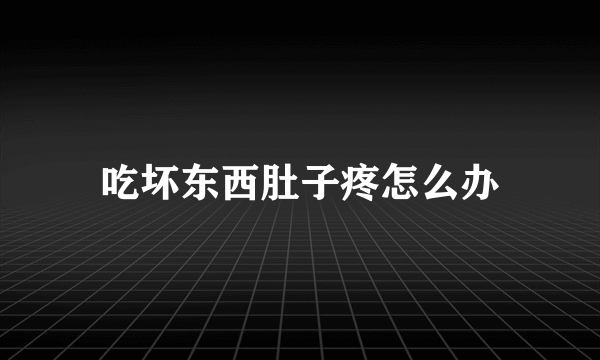 吃坏东西肚子疼怎么办